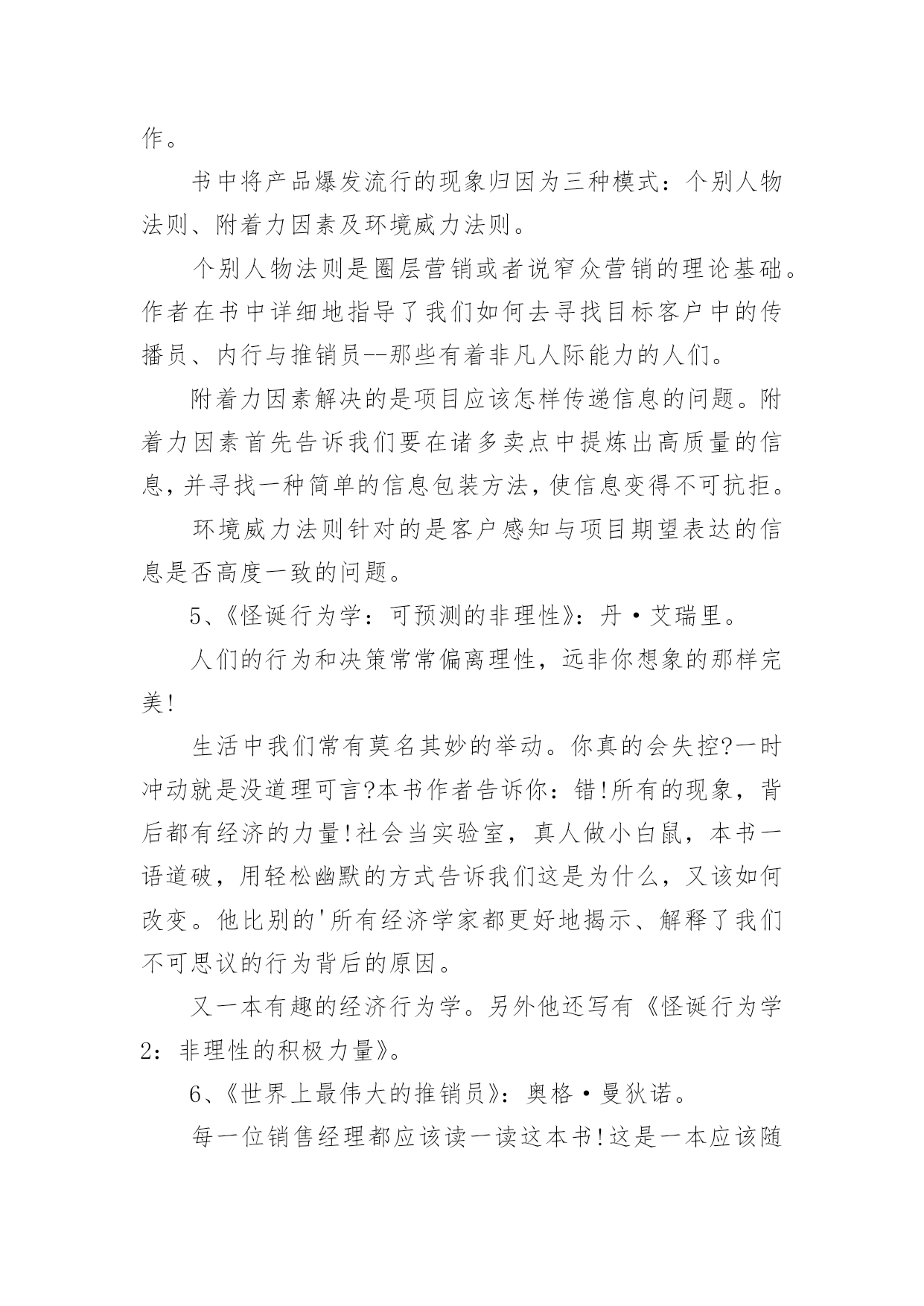 作。

书中将产品爆发流行的现象归因为三种模式：个别人物法则、附着力因素及环境威力法则。

个别人物法则是圈层营销或者说窄众营销的理论基础。作者在书中详细地指导了我们如何去寻找目标客户中的传播员、内行与推销员--那些有着非凡人际能力的人们。

附着力因素解决的是项目应该怎样传递信息的问题。附着力因素首先告诉我们要在诸多卖点中提炼出高质量的信息，并寻找一种简单的信息包装方法，使信息变得不可抗拒。

环境威力法则针对的是客户感知与项目期望表达的信息是否高度一致的问题。

5、《怪诞行为学：可预测的非理性》：丹·艾瑞里。

人们的行为和决策常常偏离理性，远非你想象的那样完美!

生活中我们常有莫名其妙的举动。你真的会失控?一时冲动就是没道理可言?本书作者告诉你：错!所有的现象，背后都有经济的力量!社会当实验室，真人做小白鼠，本书一语道破，用轻松幽默的方式告诉我们这是为什么，又该如何改变。他比别的'所有经济学家都更好地揭示、解释了我们不可思议的行为背后的原因。

又一本有趣的经济行为学。另外他还写有《怪诞行为学2：非理性的积极力量》。

6、《世界上最伟大的推销员》：奥格·曼狄诺。

每一位销售经理都应该读一读这本书!这是一本应该随